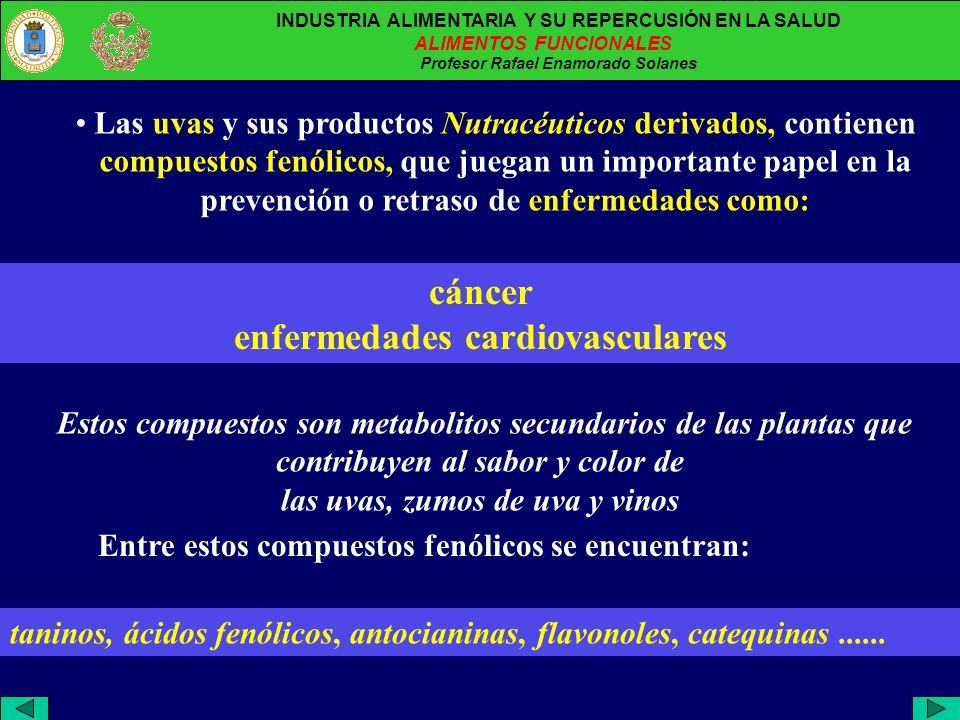 INDUSTRIA ALIMENTARIA Y SU REPERCUSIÓN EN LA SALUD
ALIMENTOS FUNCIONALES
Profesor Rafael Enamorado Solanes

• Las uvas y sus productos Nutracéuticos derivados, contienen compuestos fenólicos, que juegan un importante papel en la prevención o retraso de enfermedades como:

cáncer
enfermedades cardiovasculares

Estos compuestos son metabolitos secundarios de las plantas que contribuyen al sabor y color de las uvas, zumos de uva y vinos

Entre estos compuestos fenólicos se encuentran:

taninos, ácidos fenólicos, antocianinas, flavonoles, catequinas ......